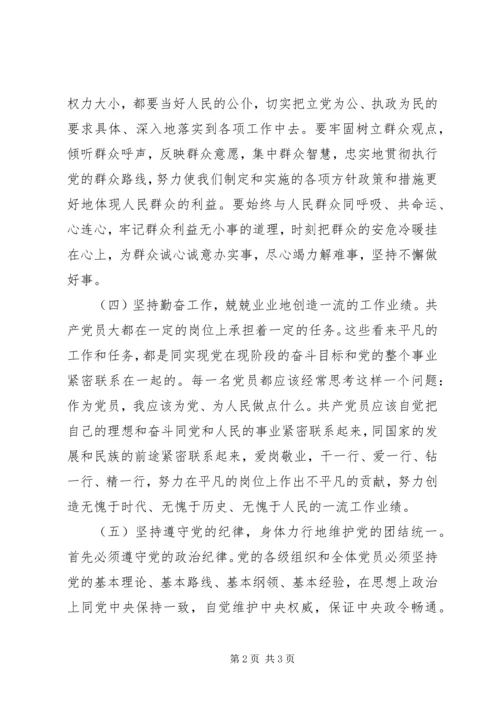 权力大小，都要当好人民的公仆，切实把立党为公、执政为民的要求具体、深入地落实到各项工作中去。要牢固树立群众观点，倾听群众呼声，反映群众意愿，集中群众智慧，忠实地贯彻执行党的群众路线，努力使我们制定和实施的各项方针政策和措施更好地体现人民群众的利益。要始终与人民群众同呼吸、共命运、心连心，牢记群众利益无小事的道理，时刻把群众的安危冷暖挂在心上，为群众诚心诚意办实事，尽心竭力解难事，坚持不懈做好事。

（四）坚持勤奋工作，兢兢业业地创造一流的工作业绩。共产党员大都在一定的岗位上承担着一定的任务。这些看来平凡的工作和任务，都是同实现党在现阶段的奋斗目标和党的整个事业紧密联系在一起的。每一名党员都应该经常思考这样一个问题：作为党员，我应该为党、为人民做点什么。共产党员应该自觉把自己的理想和奋斗同党和人民的事业紧密联系起来，同国家的发展和民族的前途紧密联系起来，爱岗敬业，干一行、爱一行、钻一行、精一行，努力在平凡的岗位上作出不平凡的贡献，努力创造无愧于时代、无愧于历史、无愧于人民的一流工作业绩。

（五）坚持遵守党的纪律，身体力行地维护党的团结统一。首先必须遵守党的政治纪律。党的各级组织和全体党员必须坚持党的基本理论、基本路线、基本纲领、基本经验，在思想上政治上同党中央保持一致，自觉维护中央权威，保证中央政令畅通。

第2页 共3页